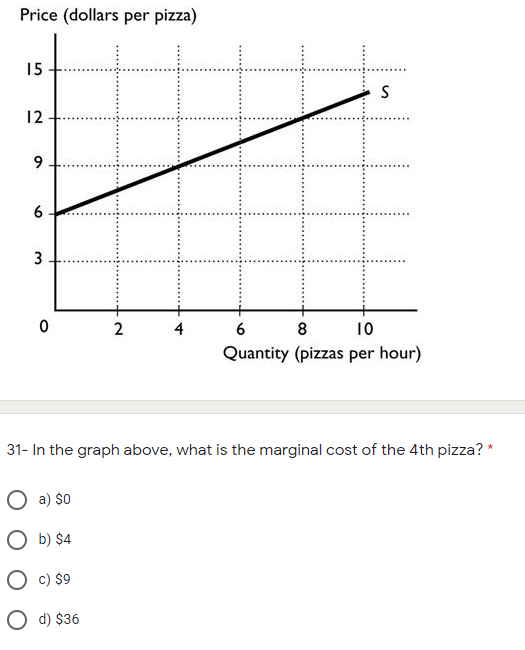 Price (dollars per pizza)

15
12
9
6
3
0
2
4
6
8
10
S
Quantity (pizzas per hour)

31- In the graph above, what is the marginal cost of the 4th pizza? *

a) \$0

b) \$4

c) \$9

d) \$36